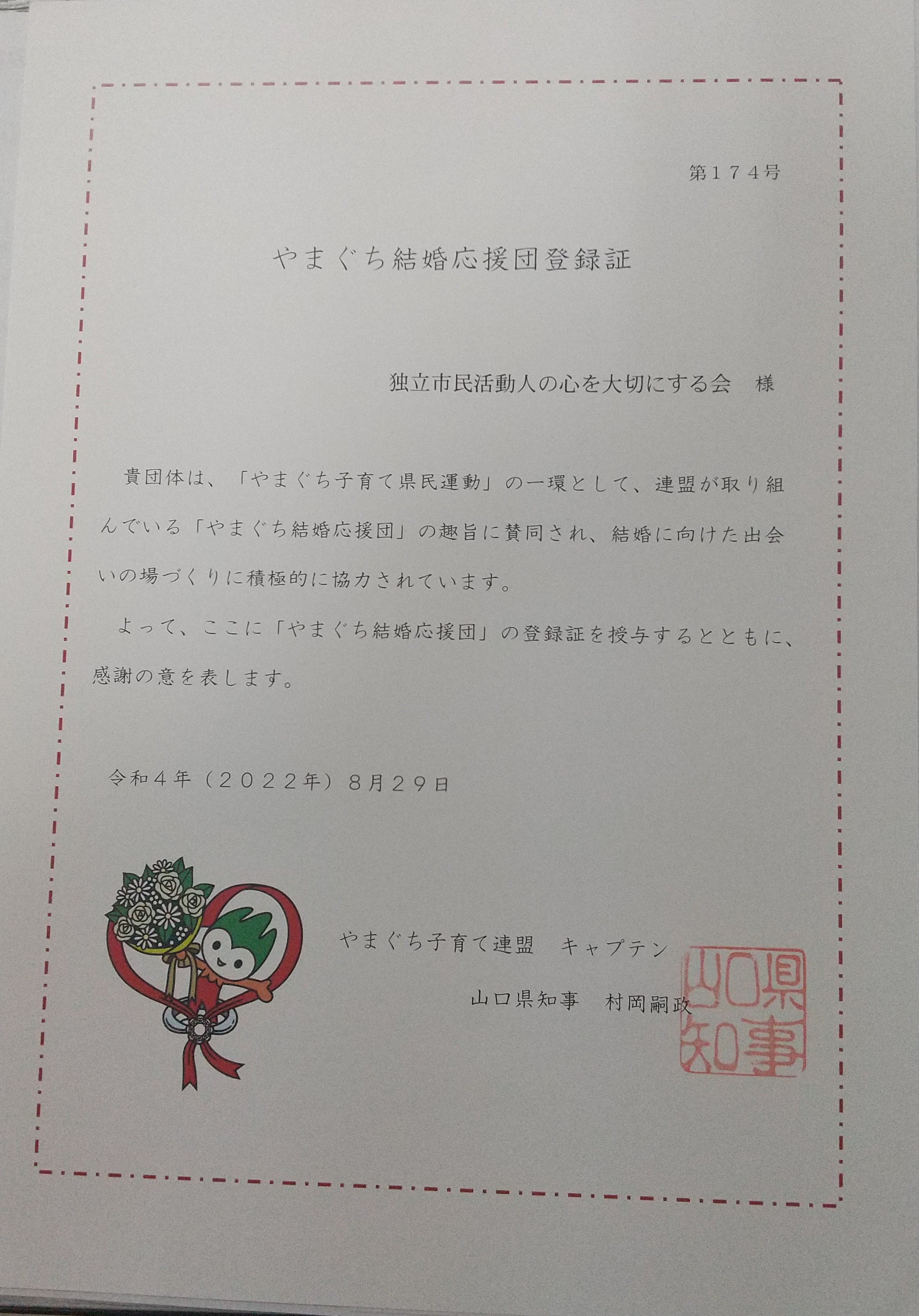 第１７４号

やまぐち結婚応援団登録証

独立市民活動人の心を大切にする会 様

貴団体は、「やまぐち子育て県民運動」の一環として、連盟が取り組んでいる「やまぐち結婚応援団」の趣旨に賛同され、結婚に向けた出会いの場づくりに積極的に協力されています。

よって、ここに「やまぐち結婚応援団」の登録証を授与するとともに、感謝の意を表します。

令和４年（２０２２年）８月２９日

やまぐち子育て連盟 キャプテン

山口県知事 村岡嗣政

山口県知事